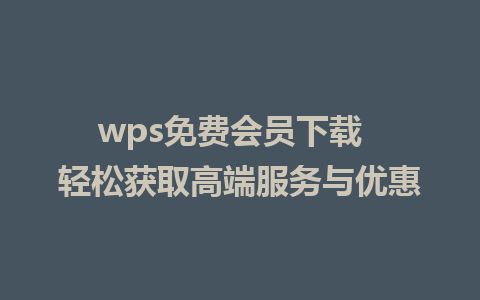 wps免费会员下载
轻松获取高端服务与优惠